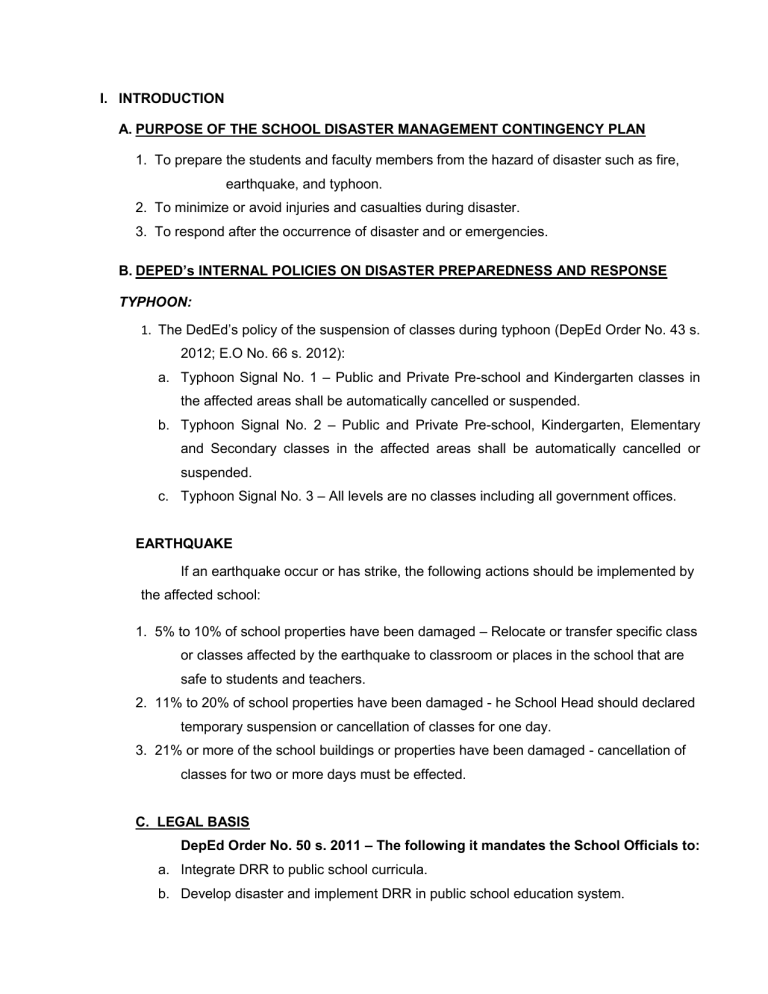 I. INTRODUCTION

A. PURPOSE OF THE SCHOOL DISASTER MANAGEMENT CONTINGENCY PLAN

1. To prepare the students and faculty members from the hazard of disaster such as fire, earthquake, and typhoon.
2. To minimize or avoid injuries and casualties during disaster.
3. To respond after the occurrence of disaster and or emergencies.

B. DEPED's INTERNAL POLICIES ON DISASTER PREPAREDNESS AND RESPONSE

TYPHOON:

1. The DedEd's policy of the suspension of classes during typhoon (DepEd Order No. 43 s. 2012; E.O No. 66 s. 2012):
a. Typhoon Signal No. 1 – Public and Private Pre-school and Kindergarten classes in the affected areas shall be automatically cancelled or suspended.
b. Typhoon Signal No. 2 – Public and Private Pre-school, Kindergarten, Elementary and Secondary classes in the affected areas shall be automatically cancelled or suspended.
c. Typhoon Signal No. 3 – All levels are no classes including all government offices.

EARTHQUAKE

If an earthquake occur or has strike, the following actions should be implemented by the affected school:

1. 5% to 10% of school properties have been damaged – Relocate or transfer specific class or classes affected by the earthquake to classroom or places in the school that are safe to students and teachers.
2. 11% to 20% of school properties have been damaged - he School Head should declared temporary suspension or cancellation of classes for one day.
3. 21% or more of the school buildings or properties have been damaged - cancellation of classes for two or more days must be effected.

C. LEGAL BASIS

DepEd Order No. 50 s. 2011 – The following it mandates the School Officials to:
a. Integrate DRR to public school curricula.
b. Develop disaster and implement DRR in public school education system.